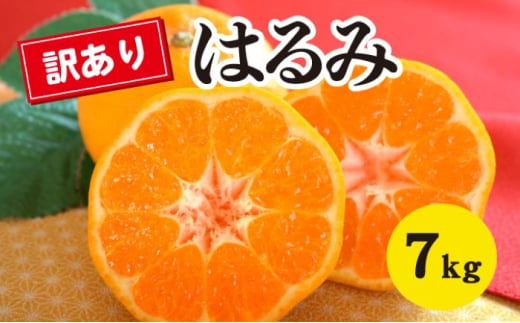 訳あり
はるみ
7kg